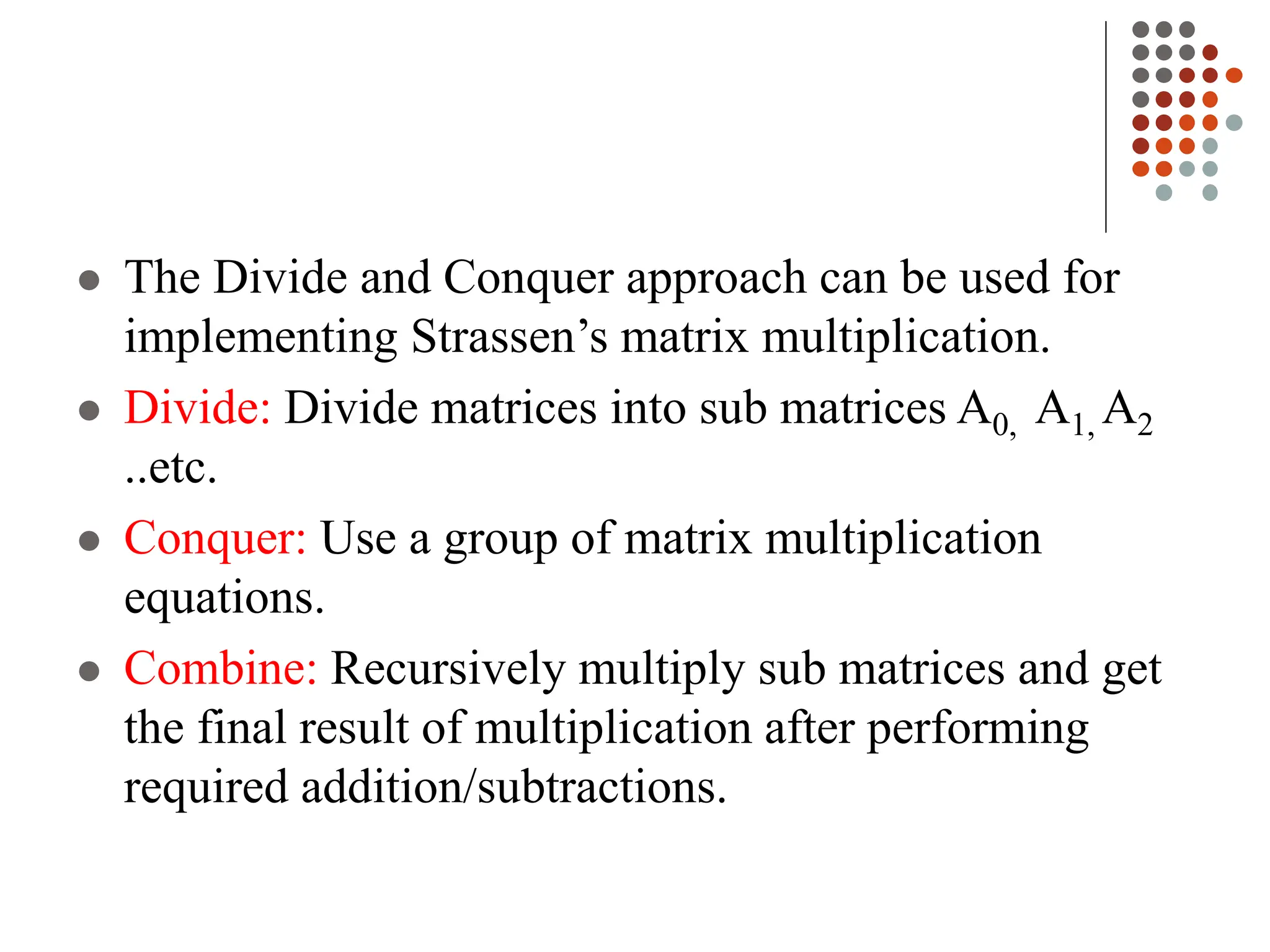 • The Divide and Conquer approach can be used for implementing Strassen's matrix multiplication.

• Divide: Divide matrices into sub matrices $A_{0,}$ $A_{1,}$ $A_2$ ..etc.

• Conquer: Use a group of matrix multiplication equations.

• Combine: Recursively multiply sub matrices and get the final result of multiplication after performing required addition/subtractions.